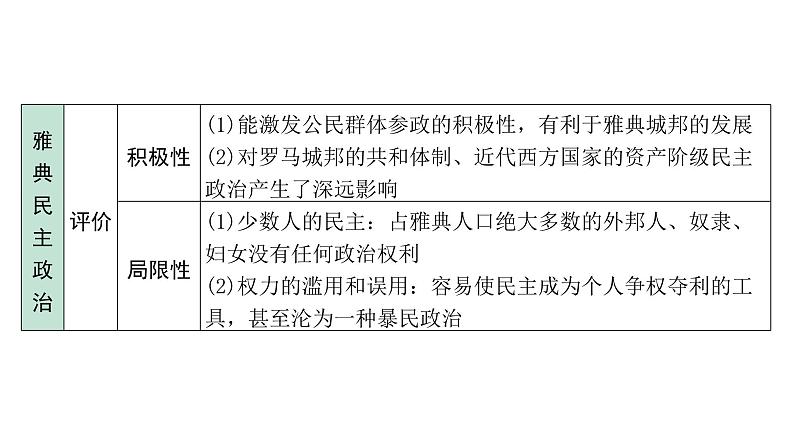 | 雅典民主政治 | 评价 | 积极性 | (1)能激发公民群体参政的积极性，有利于雅典城邦的发展 (2)对罗马城邦的共和体制、近代西方国家的资产阶级民主政治产生了深远影响 |
|---|---|---|---|
| | | 局限性 | (1)少数人的民主：占雅典人口绝大多数的外邦人、奴隶、妇女没有任何政治权利 (2)权力的滥用和误用：容易使民主成为个人争权夺利的工具，甚至沦为一种暴民政治 |